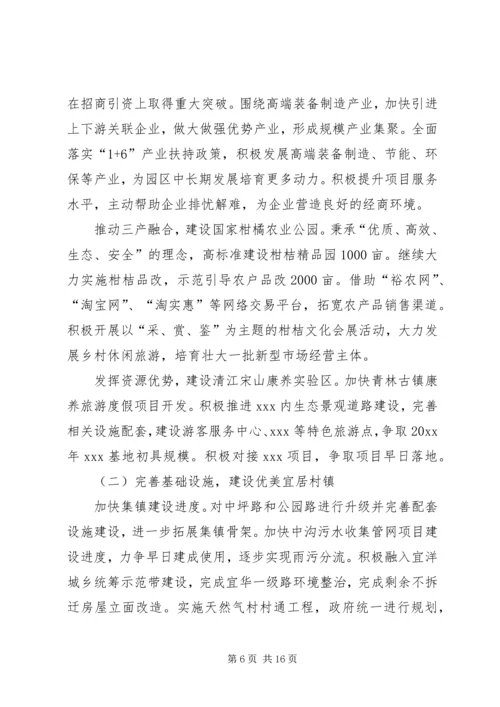 在招商引资上取得重大突破。围绕高端装备制造产业，加快引进上下游关联企业，做大做强优势产业，形成规模产业集聚。全面落实“1+6”产业扶持政策，积极发展高端装备制造、节能、环保等产业，为园区中长期发展培育更多动力。积极提升项目服务水平，主动帮助企业排忧解难，为企业营造良好的经商环境。

推动三产融合，建设国家柑橘农业公园。秉承“优质、高效、生态、安全”的理念，高标准建设柑桔精品园1000亩。继续大力实施柑桔品改，示范引导农户品改2000亩。借助“裕农网”、“淘宝网”、“淘实惠”等网络交易平台，拓宽农产品销售渠道。积极开展以“采、赏、鉴”为主题的柑桔文化会展活动，大力发展乡村休闲旅游，培育壮大一批新型市场经营主体。

发挥资源优势，建设清江宋山康养实验区。加快青林古镇康养旅游度假项目开发。积极推进xxx内生态景观道路建设，完善相关设施配套，建设游客服务中心、xxx等特色旅游点，争取20xx年xxx基地初具规模。积极对接xxx项目，争取项目早日落地。

（二）完善基础设施，建设优美宜居村镇

加快集镇建设进度。对中坪路和公园路进行升级并完善配套设施建设，进一步拓展集镇骨架。加快中沟污水收集管网项目建设进度，力争早日建成使用，逐步实现雨污分流。积极融入宜洋城乡统筹示范带建设，完成宜华一级路环境整治，完成剩余不拆迁房屋立面改造。实施天然气村村通工程，政府统一进行规划，

第6页 共16页